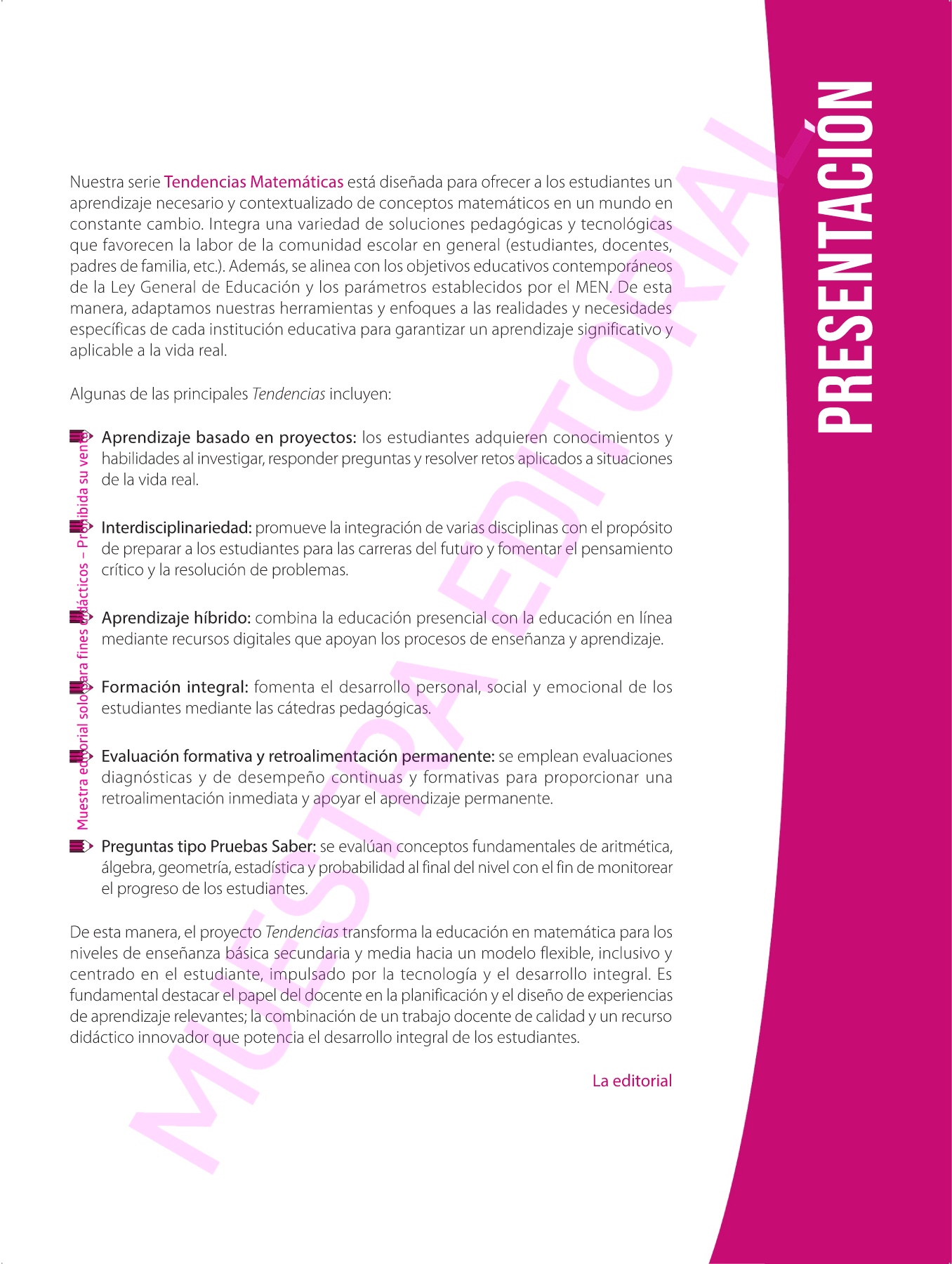 PRESENTACIÓN

Nuestra serie Tendencias Matemáticas está diseñada para ofrecer a los estudiantes un aprendizaje necesario y contextualizado de conceptos matemáticos en un mundo en constante cambio. Integra una variedad de soluciones pedagógicas y tecnológicas que favorecen la labor de la comunidad escolar en general (estudiantes, docentes, padres de familia, etc.). Además, se alinea con los objetivos educativos contemporáneos de la Ley General de Educación y los parámetros establecidos por el MEN. De esta manera, adaptamos nuestras herramientas y enfoques a las realidades y necesidades específicas de cada institución educativa para garantizar un aprendizaje significativo y aplicable a la vida real.

Algunas de las principales Tendencias incluyen:

Aprendizaje basado en proyectos: los estudiantes adquieren conocimientos y habilidades al investigar, responder preguntas y resolver retos aplicados a situaciones de la vida real.

Interdisciplinariedad: promueve la integración de varias disciplinas con el propósito de preparar a los estudiantes para las carreras del futuro y fomentar el pensamiento crítico y la resolución de problemas.

Aprendizaje híbrido: combina la educación presencial con la educación en línea mediante recursos digitales que apoyan los procesos de enseñanza y aprendizaje.

Formación integral: fomenta el desarrollo personal, social y emocional de los estudiantes mediante las cátedras pedagógicas.

Evaluación formativa y retroalimentación permanente: se emplean evaluaciones diagnósticas y de desempeño continuas y formativas para proporcionar una retroalimentación inmediata y apoyar el aprendizaje permanente.

Preguntas tipo Pruebas Saber: se evalúan conceptos fundamentales de aritmética, álgebra, geometría, estadística y probabilidad al final del nivel con el fin de monitorear el progreso de los estudiantes.

De esta manera, el proyecto Tendencias transforma la educación en matemática para los niveles de enseñanza básica secundaria y media hacia un modelo flexible, inclusivo y centrado en el estudiante, impulsado por la tecnología y el desarrollo integral. Es fundamental destacar el papel del docente en la planificación y el diseño de experiencias de aprendizaje relevantes; la combinación de un trabajo docente de calidad y un recurso didáctico innovador que potencia el desarrollo integral de los estudiantes.

La editorial

Muestra editorial solo para fines didácticos – Prohibida su venta

MUESTRA EDITORIAL